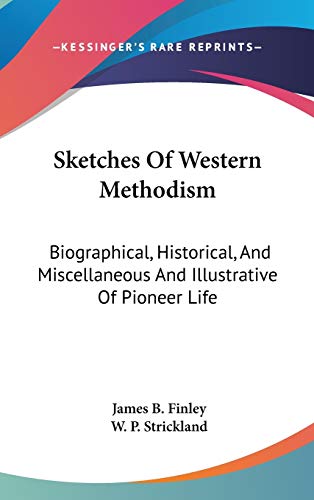 —KESSINGER'S RARE REPRINTS—

Sketches Of Western Methodism

Biographical, Historical, And Miscellaneous And Illustrative Of Pioneer Life

James B. Finley
W. P. Strickland